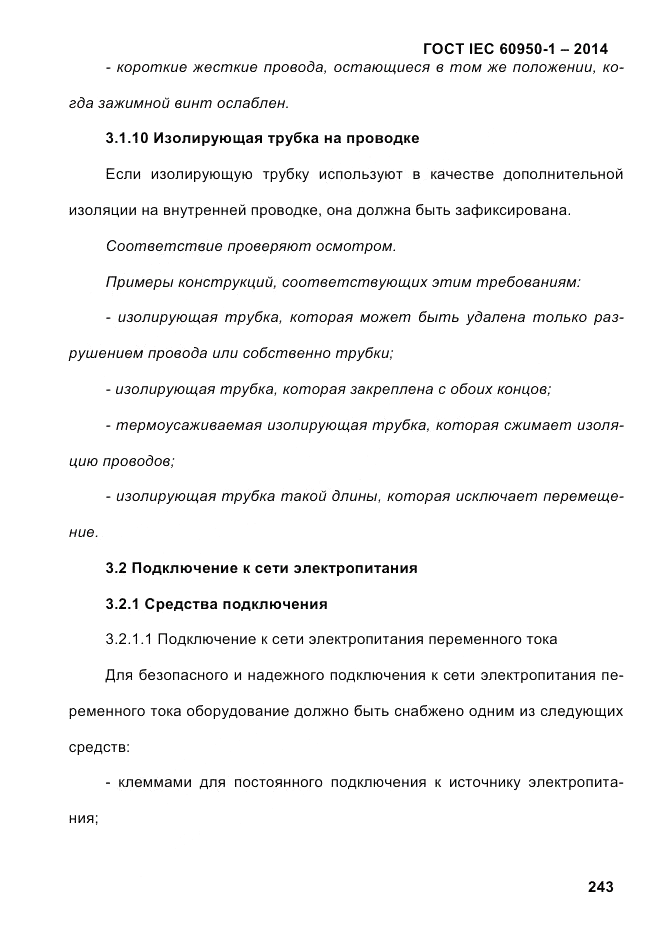 ГОСТ IEC 60950-1 – 2014

- короткие жесткие провода, остающиеся в том же положении, когда зажимной винт ослаблен.

3.1.10 Изолирующая трубка на проводке

Если изолирующую трубку используют в качестве дополнительной изоляции на внутренней проводке, она должна быть зафиксирована.

Соответствие проверяют осмотром.

Примеры конструкций, соответствующих этим требованиям:

- изолирующая трубка, которая может быть удалена только разрушением провода или собственно трубки;

- изолирующая трубка, которая закреплена с обоих концов;

- термоусаживаемая изолирующая трубка, которая сжимает изоляцию проводов;

- изолирующая трубка такой длины, которая исключает перемещение.

3.2 Подключение к сети электропитания

3.2.1 Средства подключения

3.2.1.1 Подключение к сети электропитания переменного тока

Для безопасного и надежного подключения к сети электропитания переменного тока оборудование должно быть снабжено одним из следующих средств:

- клеммами для постоянного подключения к источнику электропитания;

243